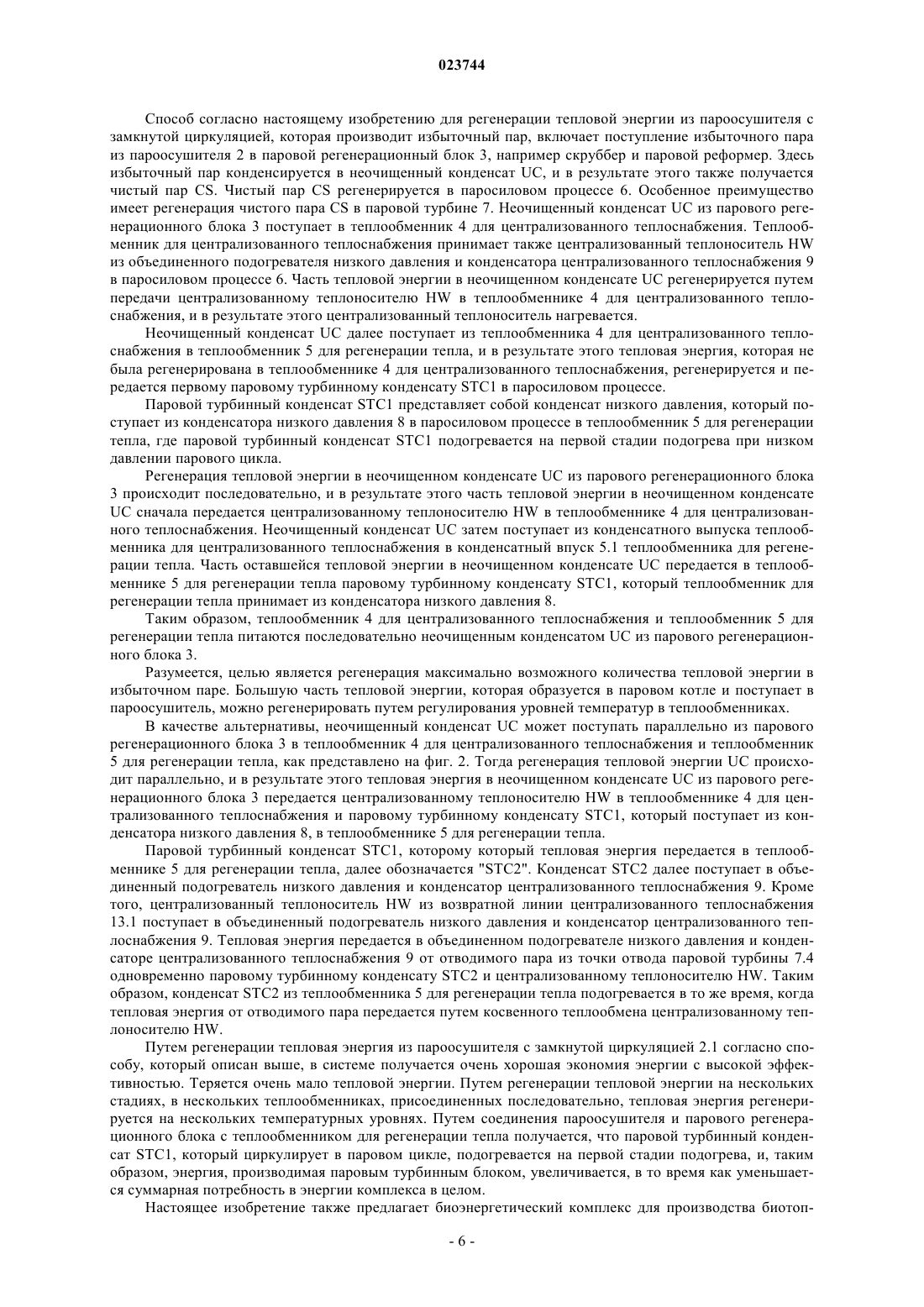 023744

Способ согласно настоящему изобретению для регенерации тепловой энергии из пароосушителя с замкнутой циркуляцией, которая производит избыточный пар, включает поступление избыточного пара из пароосушителя 2 в паровой регенерационный блок 3, например скруббер и паровой реформер. Здесь избыточный пар конденсируется в неочищенный конденсат UC, и в результате этого также получается чистый пар CS. Чистый пар CS регенерируется в паросиловом процессе 6. Особенное преимущество имеет регенерация чистого пара CS в паровой турбине 7. Неочищенный конденсат UC из парового регенерационного блока 3 поступает в теплообменник 4 для централизованного теплоснабжения. Теплообменник для централизованного теплоснабжения принимает также централизованный теплоноситель HW из объединенного подогревателя низкого давления и конденсатора централизованного теплоснабжения 9 в паросиловом процессе 6. Часть тепловой энергии в неочищенном конденсате UC регенерируется путем передачи централизованному теплоносителю HW в теплообменнике 4 для централизованного теплоснабжения, и в результате этого централизованный теплоноситель нагревается.

Неочищенный конденсат UC далее поступает из теплообменника 4 для централизованного теплоснабжения в теплообменник 5 для регенерации тепла, и в результате этого тепловая энергия, которая не была регенерирована в теплообменнике 4 для централизованного теплоснабжения, регенерируется и передается первому паровому турбинному конденсату STC1 в паросиловом процессе.

Паровой турбинный конденсат STC1 представляет собой конденсат низкого давления, который поступает из конденсатора низкого давления 8 в паросиловом процессе в теплообменник 5 для регенерации тепла, где паровой турбинный конденсат STC1 подогревается на первой стадии подогрева при низком давлении парового цикла.

Регенерация тепловой энергии в неочищенном конденсате UC из парового регенерационного блока 3 происходит последовательно, и в результате этого часть тепловой энергии в неочищенном конденсате UC сначала передается централизованному теплоносителю HW в теплообменнике 4 для централизованного теплоснабжения. Неочищенный конденсат UC затем поступает из конденсатного выпуска теплообменника для централизованного теплоснабжения в конденсатный впуск 5.1 теплообменника для регенерации тепла. Часть оставшейся тепловой энергии в неочищенном конденсате UC передается в теплообменнике 5 для регенерации тепла паровому турбинному конденсату STC1, который теплообменник для регенерации тепла принимает из конденсатора низкого давления 8.

Таким образом, теплообменник 4 для централизованного теплоснабжения и теплообменник 5 для регенерации тепла питаются последовательно неочищенным конденсатом UC из парового регенерационного блока 3.

Разумеется, целью является регенерация максимально возможного количества тепловой энергии в избыточном паре. Большую часть тепловой энергии, которая образуется в паровом котле и поступает в пароосушитель, можно регенерировать путем регулирования уровней температур в теплообменниках.

В качестве альтернативы, неочищенный конденсат UC может поступать параллельно из парового регенерационного блока 3 в теплообменник 4 для централизованного теплоснабжения и теплообменник 5 для регенерации тепла, как представлено на фиг. 2. Тогда регенерация тепловой энергии UC происходит параллельно, и в результате этого тепловая энергия в неочищенном конденсате UC из парового регенерационного блока 3 передается централизованному теплоносителю HW в теплообменнике 4 для централизованного теплоснабжения и паровому турбинному конденсату STC1, который поступает из конденсатора низкого давления 8, в теплообменнике 5 для регенерации тепла.

Паровой турбинный конденсат STC1, которому который тепловая энергия передается в теплообменнике 5 для регенерации тепла, далее обозначается "STC2". Конденсат STC2 далее поступает в объединенный подогреватель низкого давления и конденсатор централизованного теплоснабжения 9. Кроме того, централизованный теплоноситель HW из возвратной линии централизованного теплоснабжения 13.1 поступает в объединенный подогреватель низкого давления и конденсатор централизованного теплоснабжения 9. Тепловая энергия передается в объединенном подогревателе низкого давления и конденсаторе централизованного теплоснабжения 9 от отводимого пара из точки отвода паровой турбины 7.4 одновременно паровому турбинному конденсату STC2 и централизованному теплоносителю HW. Таким образом, конденсат STC2 из теплообменника 5 для регенерации тепла подогревается в то же время, когда тепловая энергия от отводимого пара передается путем косвенного теплообмена централизованному теплоносителю HW.

Путем регенерации тепловая энергия из пароосушителя с замкнутой циркуляцией 2.1 согласно способу, который описан выше, в системе получается очень хорошая экономия энергии с высокой эффективностью. Теряется очень мало тепловой энергии. Путем регенерации тепловой энергии на нескольких стадиях, в нескольких теплообменниках, присоединенных последовательно, тепловая энергия регенерируется на нескольких температурных уровнях. Путем соединения пароосушителя и парового регенерационного блока с теплообменником для регенерации тепла получается, что паровой турбинный конденсат STC1, который циркулирует в паровом цикле, подогревается на первой стадии подогрева, и, таким образом, энергия, производимая паровым турбинным блоком, увеличивается, в то время как уменьшается суммарная потребность в энергии комплекса в целом.

Настоящее изобретение также предлагает биоэнергетический комплекс для производства биотоп-

- 6 -